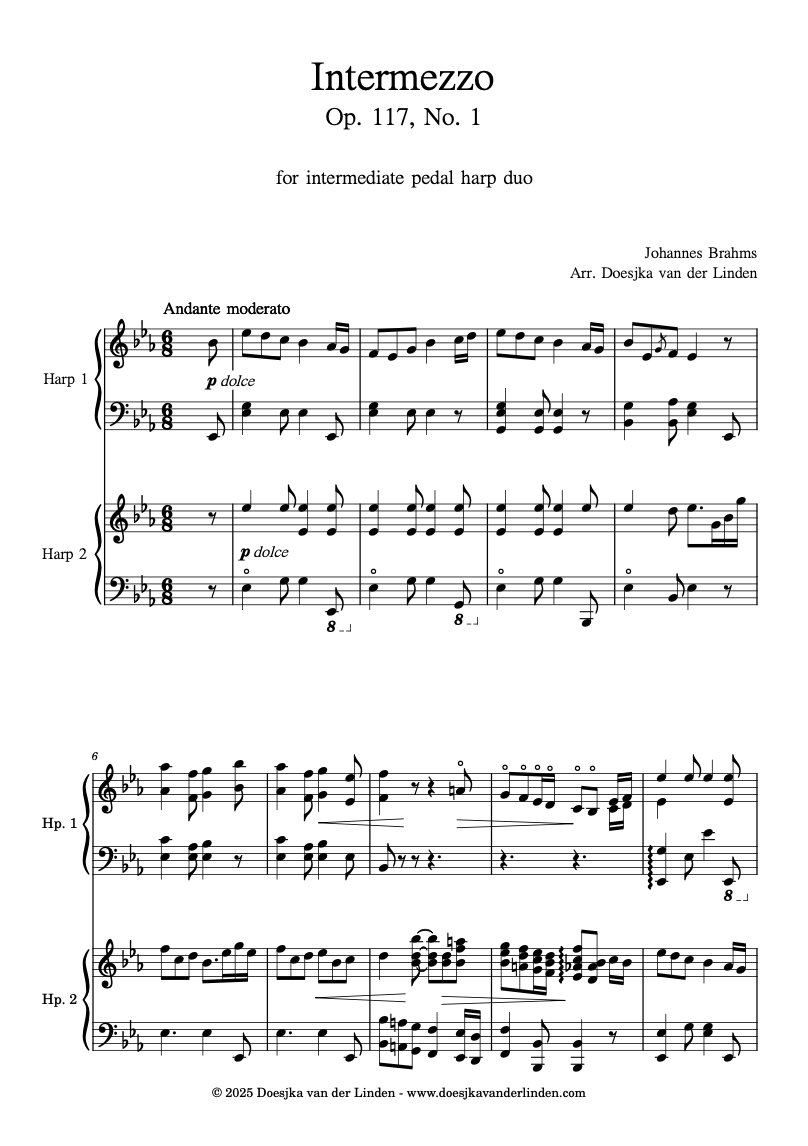 Intermezzo
Op. 117, No. 1

for intermediate pedal harp duo

Johannes Brahms
Arr. Doesjka van der Linden

Andante moderato

Harp 1

p dolce

Harp 2

p dolce

8

8

6

Hp. 1

8

Hp. 2

© 2025 Doesjka van der Linden - www.doesjkavanderlinden.com